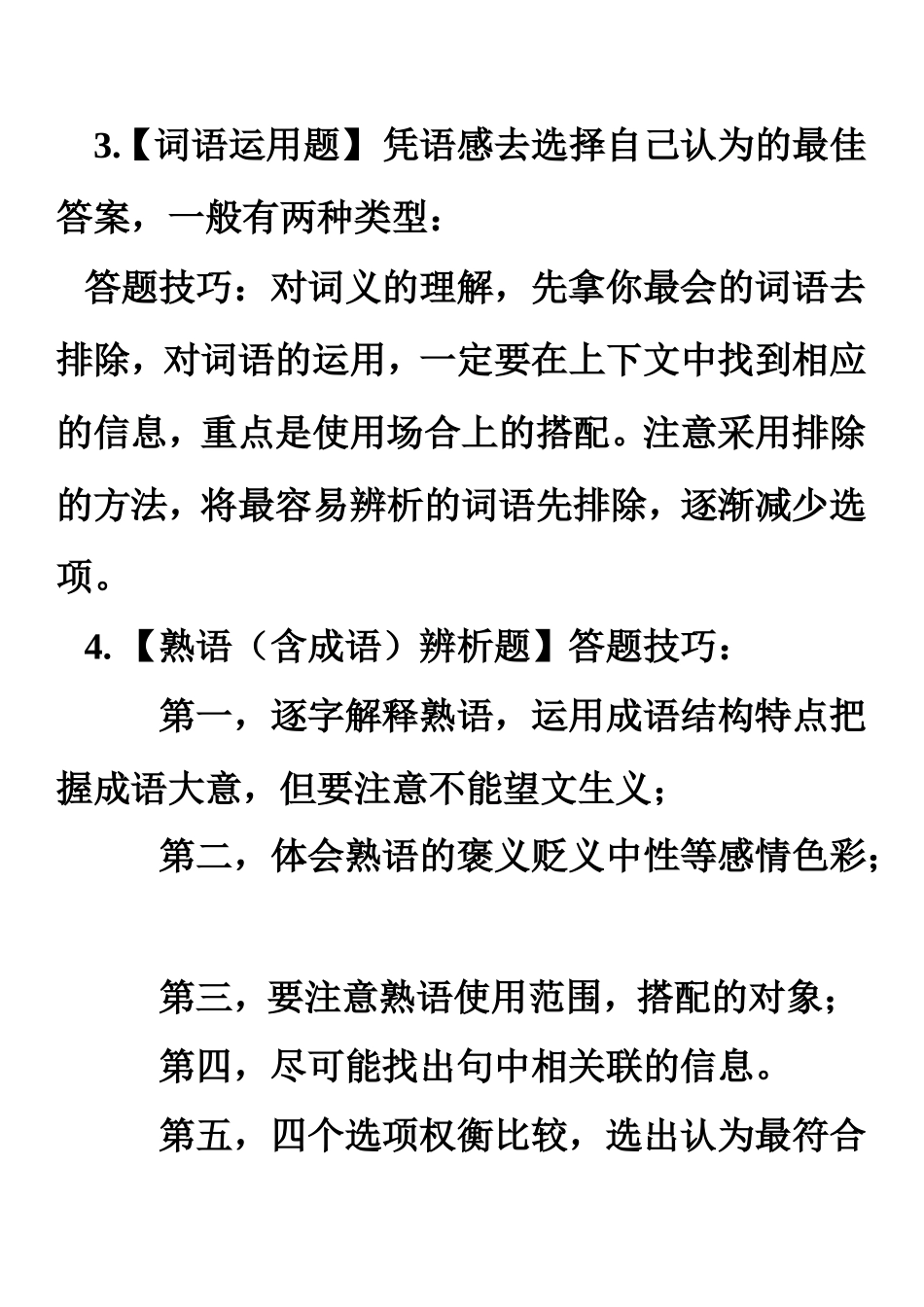 3.【词语运用题】凭语感去选择自己认为的最佳答案，一般有两种类型：

答题技巧：对词义的理解，先拿你最会的词语去排除，对词语的运用，一定要在上下文中找到相应的信息，重点是使用场合上的搭配。注意采用排除的方法，将最容易辨析的词语先排除，逐渐减少选项。

4.【熟语（含成语）辨析题】答题技巧：

第一，逐字解释熟语，运用成语结构特点把握成语大意，但要注意不能望文生义；

第二，体会熟语的褒义贬义中性等感情色彩；

第三，要注意熟语使用范围，搭配的对象；

第四，尽可能找出句中相关联的信息。

第五，四个选项权衡比较，选出认为最符合